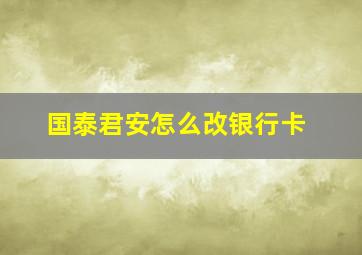 国泰君安怎么改银行卡